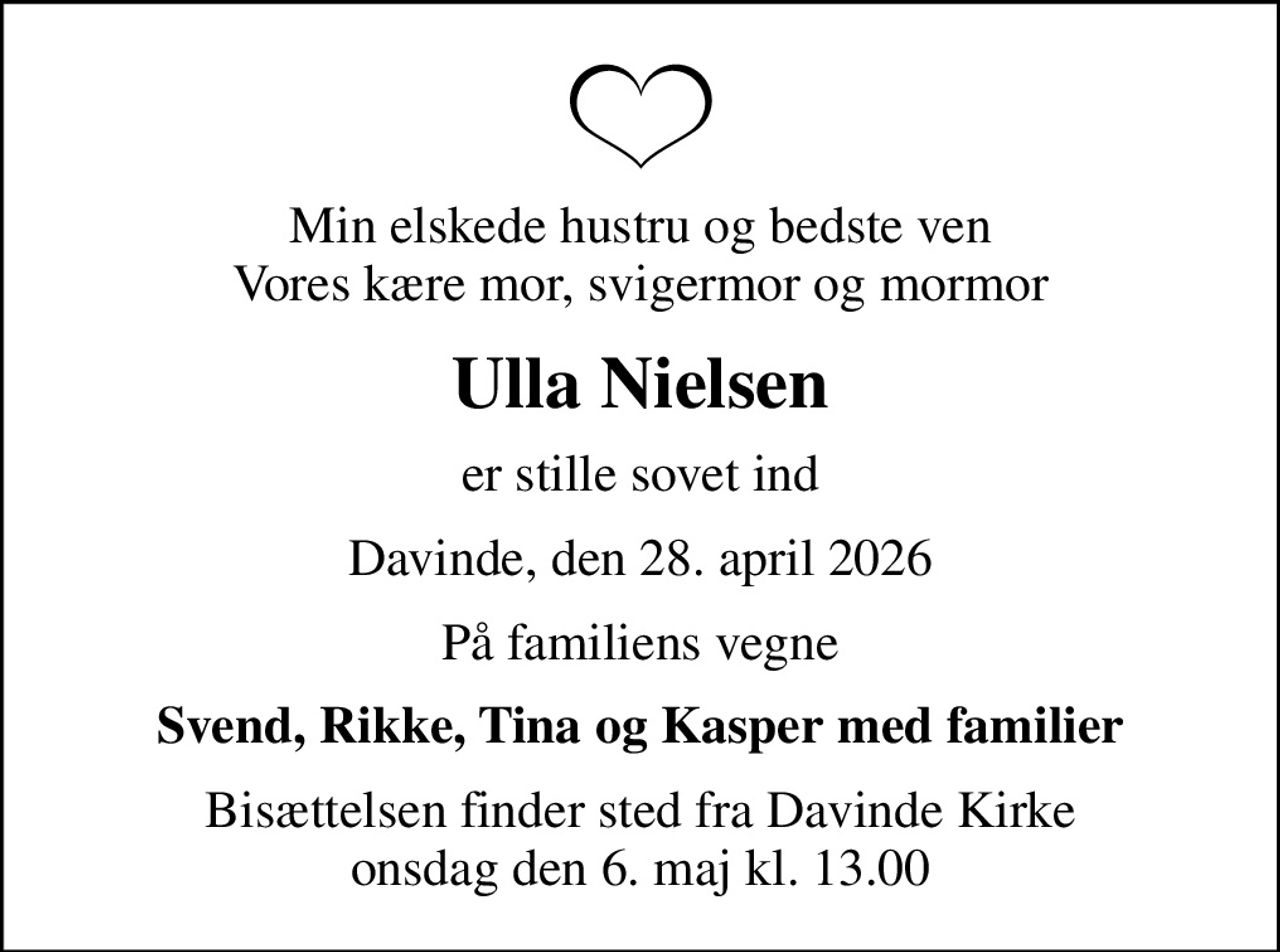 Min elskede hustru og bedste ven
Vores kære mor, svigermor og mormor

Ulla Nielsen

er stille sovet ind

Davinde, den 28. april 2026

På familiens vegne

Svend, Rikke, Tina og Kasper med familier

Bisættelsen finder sted fra Davinde Kirke
onsdag den 6. maj kl. 13.00